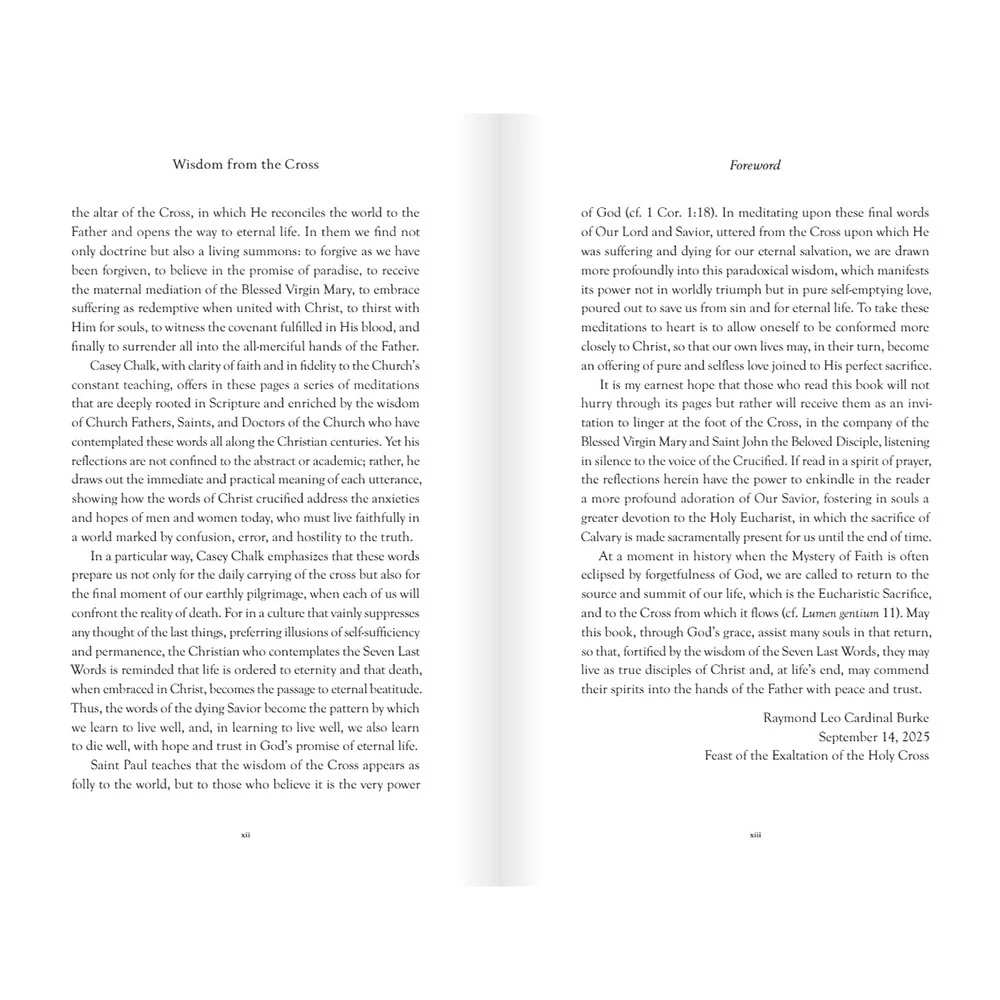 Wisdom from the Cross

the altar of the Cross, in which He reconciles the world to the Father and opens the way to eternal life. In them we find not only doctrine but also a living summons: to forgive as we have been forgiven, to believe in the promise of paradise, to receive the maternal mediation of the Blessed Virgin Mary, to embrace suffering as redemptive when united with Christ, to thirst with Him for souls, to witness the covenant fulfilled in His blood, and finally to surrender all into the all-merciful hands of the Father.

Casey Chalk, with clarity of faith and in fidelity to the Church's constant teaching, offers in these pages a series of meditations that are deeply rooted in Scripture and enriched by the wisdom of Church Fathers, Saints, and Doctors of the Church who have contemplated these words all along the Christian centuries. Yet his reflections are not confined to the abstract or academic; rather, he draws out the immediate and practical meaning of each utterance, showing how the words of Christ crucified address the anxieties and hopes of men and women today, who must live faithfully in a world marked by confusion, error, and hostility to the truth.

In a particular way, Casey Chalk emphasizes that these words prepare us not only for the daily carrying of the cross but also for the final moment of our earthly pilgrimage, when each of us will confront the reality of death. For in a culture that vainly suppresses any thought of the last things, preferring illusions of self-sufficiency and permanence, the Christian who contemplates the Seven Last Words is reminded that life is ordered to eternity and that death, when embraced in Christ, becomes the passage to eternal beatitude. Thus, the words of the dying Savior become the pattern by which we learn to live well, and, in learning to live well, we also learn to die well, with hope and trust in God's promise of eternal life.

Saint Paul teaches that the wisdom of the Cross appears as folly to the world, but to those who believe it is the very power

xii

Foreword

of God (cf. 1 Cor. 1:18). In meditating upon these final words of Our Lord and Savior, uttered from the Cross upon which He was suffering and dying for our eternal salvation, we are drawn more profoundly into this paradoxical wisdom, which manifests its power not in worldly triumph but in pure self-emptying love, poured out to save us from sin and for eternal life. To take these meditations to heart is to allow oneself to be conformed more closely to Christ, so that our own lives may, in their turn, become an offering of pure and selfless love joined to His perfect sacrifice.

It is my earnest hope that those who read this book will not hurry through its pages but rather will receive them as an invitation to linger at the foot of the Cross, in the company of the Blessed Virgin Mary and Saint John the Beloved Disciple, listening in silence to the voice of the Crucified. If read in a spirit of prayer, the reflections herein have the power to enkindle in the reader a more profound adoration of Our Savior, fostering in souls a greater devotion to the Holy Eucharist, in which the sacrifice of Calvary is made sacramentally present for us until the end of time.

At a moment in history when the Mystery of Faith is often eclipsed by forgetfulness of God, we are called to return to the source and summit of our life, which is the Eucharistic Sacrifice, and to the Cross from which it flows (cf. Lumen gentium 11). May this book, through God's grace, assist many souls in that return, so that, fortified by the wisdom of the Seven Last Words, they may live as true disciples of Christ and, at life's end, may commend their spirits into the hands of the Father with peace and trust.

Raymond Leo Cardinal Burke
September 14, 2025
Feast of the Exaltation of the Holy Cross

xiii